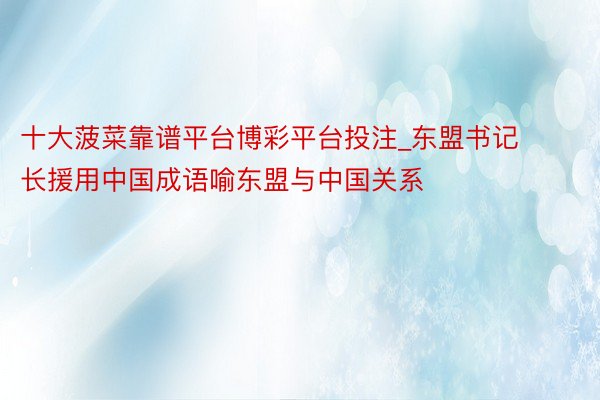 十大菠菜靠谱平台博彩平台投注_东盟书记长援用中国成语喻东盟与中国关系